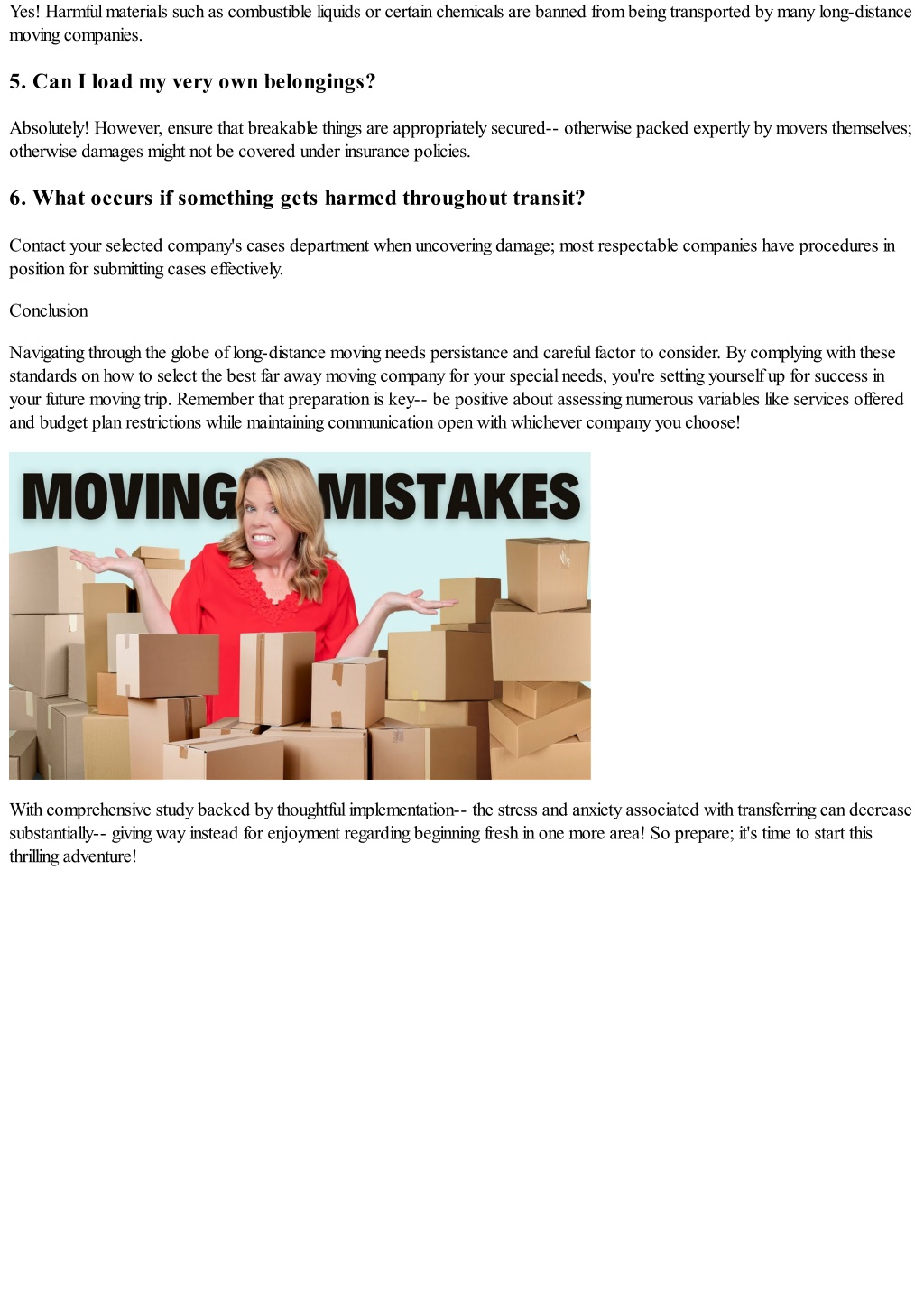 Yes! Harmful materials such as combustible liquids or certain chemicals are banned from being transported by many long-distance moving companies.

5. Can I load my very own belongings?

Absolutely! However, ensure that breakable things are appropriately secured-- otherwise packed expertly by movers themselves; otherwise damages might not be covered under insurance policies.

6. What occurs if something gets harmed throughout transit?

Contact your selected company's cases department when uncovering damage; most respectable companies have procedures in position for submitting cases effectively.

Conclusion

Navigating through the globe of long-distance moving needs persistance and careful factor to consider. By complying with these standards on how to select the best far away moving company for your special needs, you're setting yourself up for success in your future moving trip. Remember that preparation is key-- be positive about assessing numerous variables like services offered and budget plan restrictions while maintaining communication open with whichever company you choose!

MOVING MISTAKES

With comprehensive study backed by thoughtful implementation-- the stress and anxiety associated with transferring can decrease substantially-- giving way instead for enjoyment regarding beginning fresh in one more area! So prepare; it's time to start this thrilling adventure!